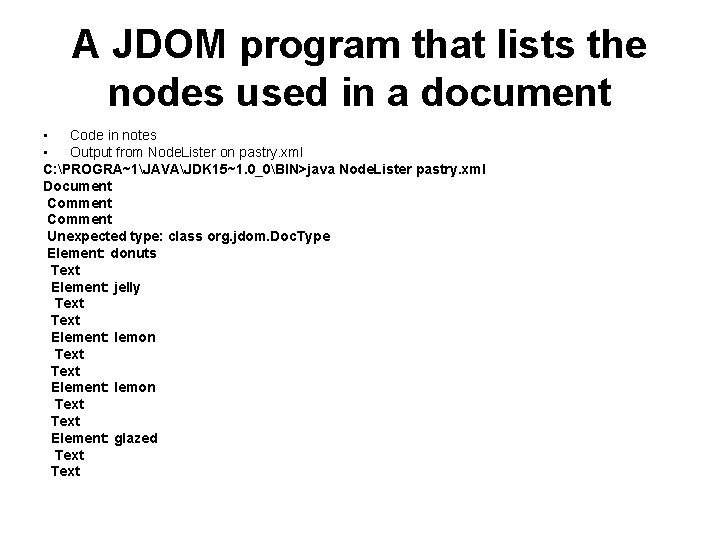 A JDOM program that lists the nodes used in a document

• Code in notes
• Output from NodeLister on pastry.xml

C:\PROGRA~1\JAVA\JDK15~1.0_0\BIN>java NodeLister pastry.xml
Document
Comment
Comment
Unexpected type: class org.jdom.DocType
Element: donuts
Text
Element: jelly
Text
Text
Element: lemon
Text
Text
Element: lemon
Text
Text
Element: glazed
Text
Text